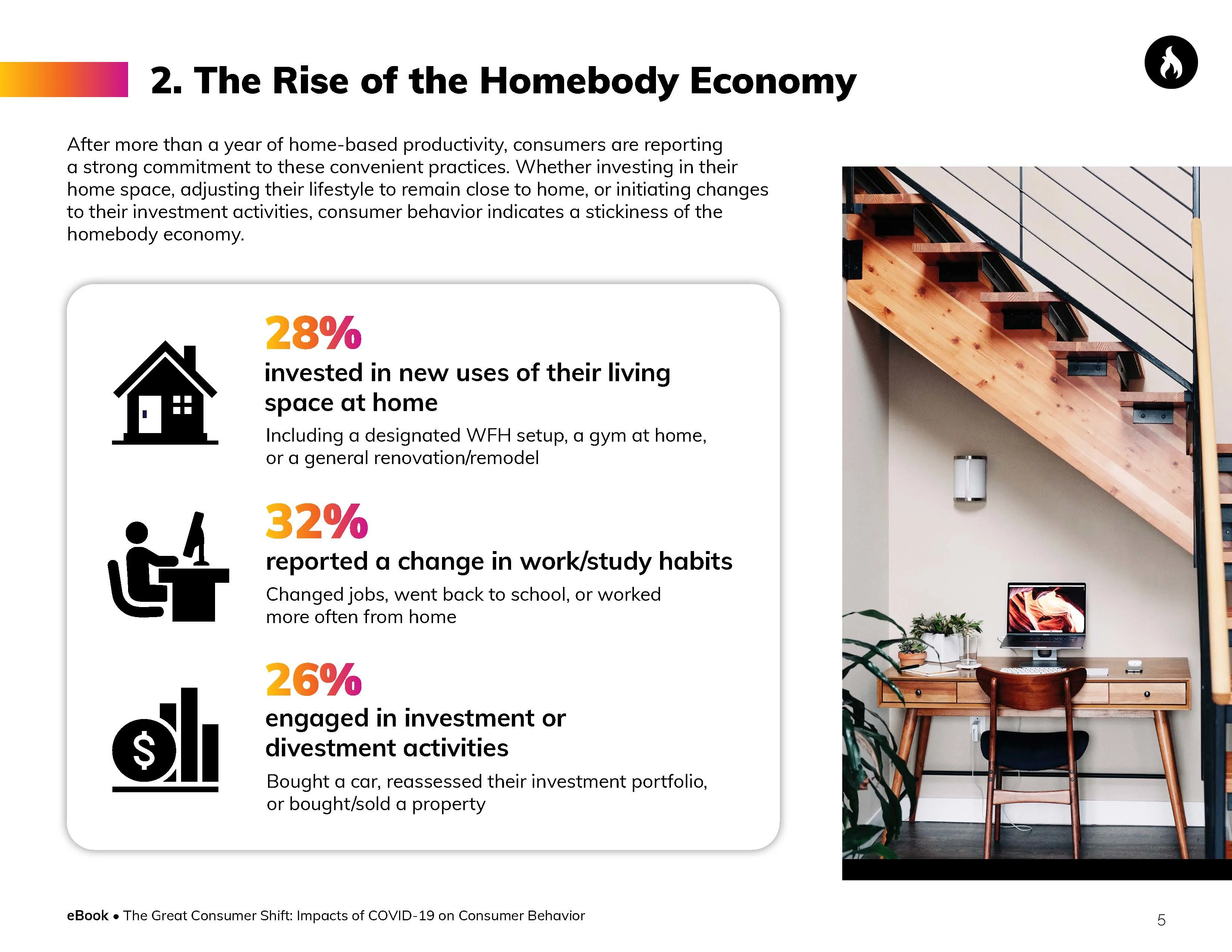 2. The Rise of the Homebody Economy

After more than a year of home-based productivity, consumers are reporting a strong commitment to these convenient practices. Whether investing in their home space, adjusting their lifestyle to remain close to home, or initiating changes to their investment activities, consumer behavior indicates a stickiness of the homebody economy.

28%

invested in new uses of their living space at home

Including a designated WFH setup, a gym at home, or a general renovation/remodel

32%

reported a change in work/study habits

Changed jobs, went back to school, or worked more often from home

26%

engaged in investment or divestment activities

Bought a car, reassessed their investment portfolio, or bought/sold a property

eBook • The Great Consumer Shift: Impacts of COVID-19 on Consumer Behavior

5